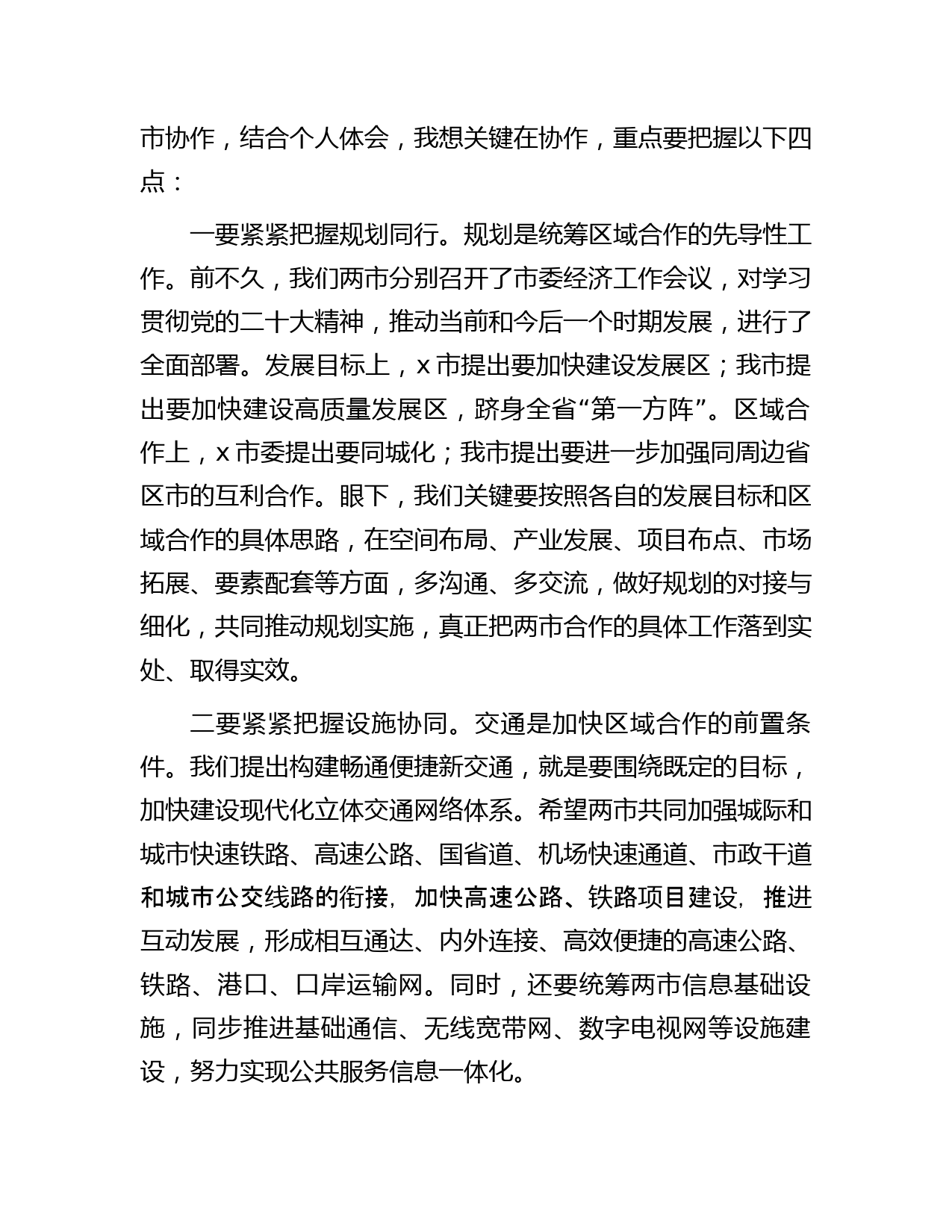 市协作，结合个人体会，我想关键在协作，重点要把握以下四点：

一要紧紧把握规划同行。规划是统筹区域合作的先导性工作。前不久，我们两市分别召开了市委经济工作会议，对学习贯彻党的二十大精神，推动当前和今后一个时期发展，进行了全面部署。发展目标上，x 市提出要加快建设发展区；我市提出要加快建设高质量发展区，跻身全省“第一方阵”。区域合作上，x 市委提出要同城化；我市提出要进一步加强同周边省区市的互利合作。眼下，我们关键要按照各自的发展目标和区域合作的具体思路，在空间布局、产业发展、项目布点、市场拓展、要素配套等方面，多沟通、多交流，做好规划的对接与细化，共同推动规划实施，真正把两市合作的具体工作落到实处、取得实效。

二要紧紧把握设施协同。交通是加快区域合作的前置条件。我们提出构建畅通便捷新交通，就是要围绕既定的目标，加快建设现代化立体交通网络体系。希望两市共同加强城际和城市快速铁路、高速公路、国省道、机场快速通道、市政干道和城市公交线路的衔接，加快高速公路、铁路项目建设，推进互动发展，形成相互通达、内外连接、高效便捷的高速公路、铁路、港口、口岸运输网。同时，还要统筹两市信息基础设施，同步推进基础通信、无线宽带网、数字电视网等设施建设，努力实现公共服务信息一体化。